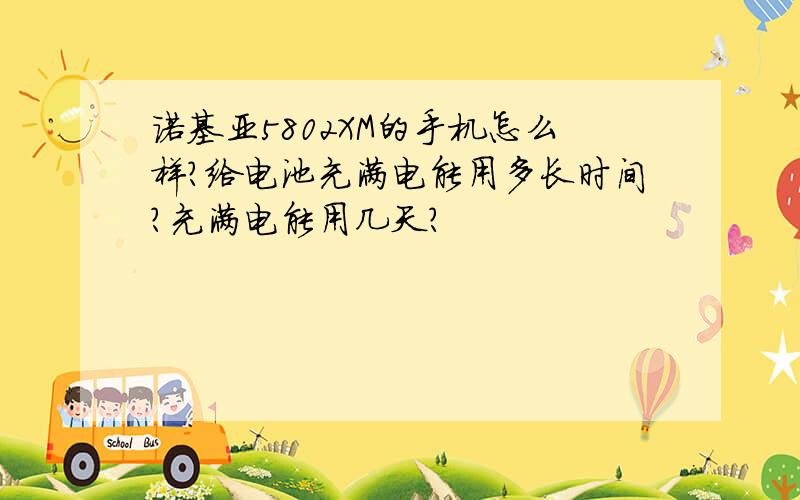 诺基亚5802XM的手机怎么样?给电池充满电能用多长时间?充满电能用几天?

5

9

School Bus